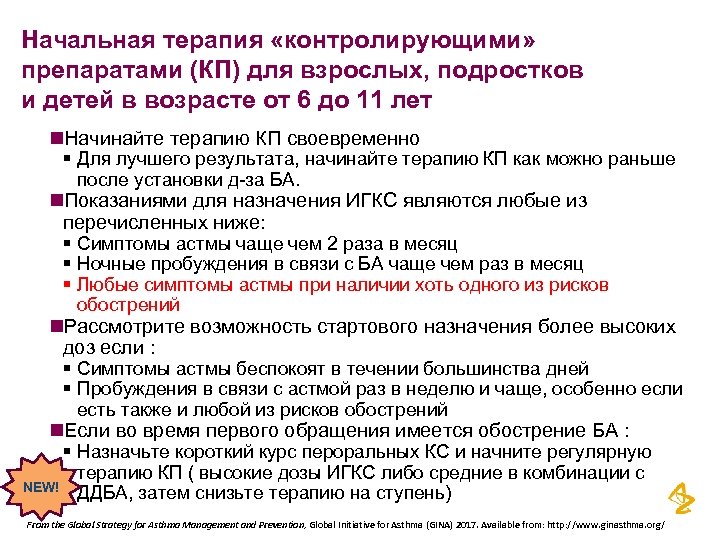 Начальная терапия «контролирующими» препаратами (КП) для взрослых, подростков и детей в возрасте от 6 до 11 лет

■Начинайте терапию КП своевременно
▪ Для лучшего результата, начинайте терапию КП как можно раньше после установки д-за БА.
■Показаниями для назначения ИГКС являются любые из перечисленных ниже:
▪ Симптомы астмы чаще чем 2 раза в месяц
▪ Ночные пробуждения в связи с БА чаще чем раз в месяц
▪ Любые симптомы астмы при наличии хоть одного из рисков обострений
■Рассмотрите возможность стартового назначения более высоких доз если :
▪ Симптомы астмы беспокоят в течении большинства дней
▪ Пробуждения в связи с астмой раз в неделю и чаще, особенно если есть также и любой из рисков обострений
■Если во время первого обращения имеется обострение БА :
▪ Назначьте короткий курс пероральных КС и начните регулярную терапию КП ( высокие дозы ИГКС либо средние в комбинации с ДДБА, затем снизьте терапию на ступень)

NEW!

From the Global Strategy for Asthma Management and Prevention, Global Initiative for Asthma (GINA) 2017. Available from: http://www.ginasthma.org/